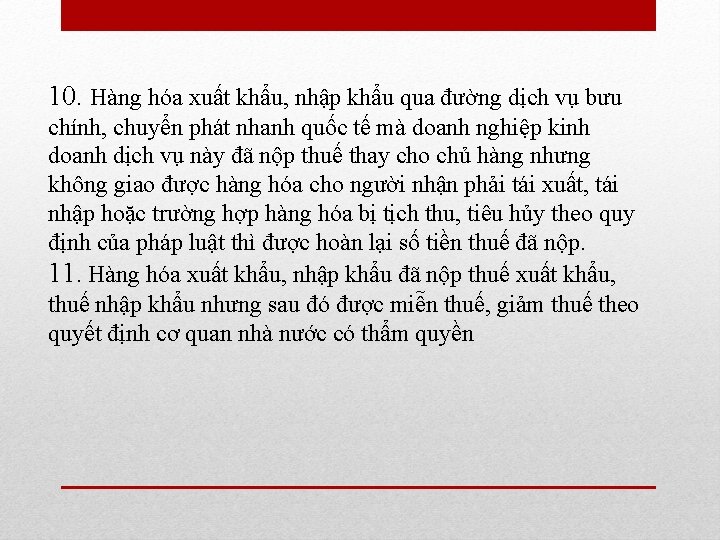 10. Hàng hóa xuất khẩu, nhập khẩu qua đường dịch vụ bưu chính, chuyển phát nhanh quốc tế mà doanh nghiệp kinh doanh dịch vụ này đã nộp thuế thay cho chủ hàng nhưng không giao được hàng hóa cho người nhận phải tái xuất, tái nhập hoặc trường hợp hàng hóa bị tịch thu, tiêu hủy theo quy định của pháp luật thì được hoàn lại số tiền thuế đã nộp.
11. Hàng hóa xuất khẩu, nhập khẩu đã nộp thuế xuất khẩu, thuế nhập khẩu nhưng sau đó được miễn thuế, giảm thuế theo quyết định cơ quan nhà nước có thẩm quyền